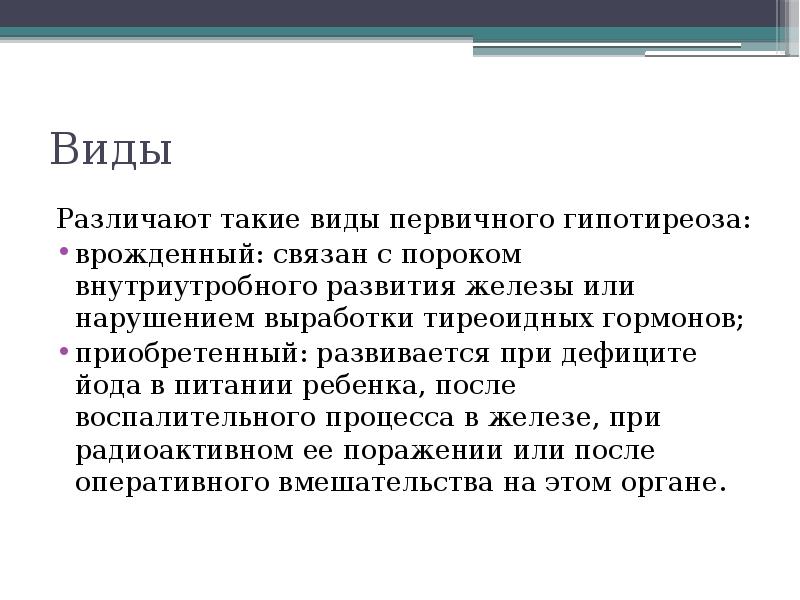 Виды

Различают такие виды первичного гипотиреоза:

• врожденный: связан с пороком внутриутробного развития железы или нарушением выработки тиреоидных гормонов;
• приобретенный: развивается при дефиците йода в питании ребенка, после воспалительного процесса в железе, при радиоактивном ее поражении или после оперативного вмешательства на этом органе.